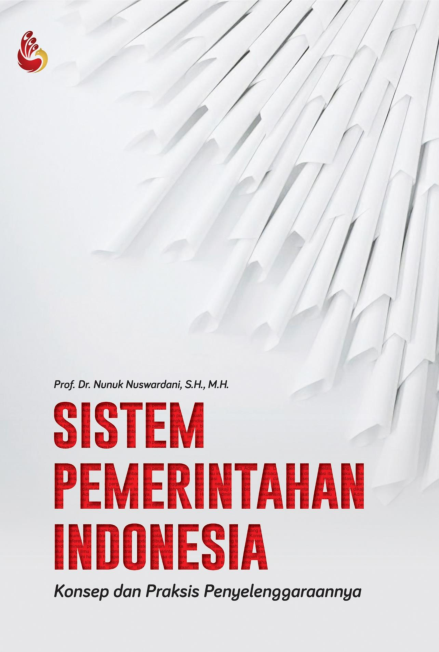 Prof. Dr. Nunuk Nuswardani, S.H., M.H.

SISTEM PEMERINTAHAN INDONESIA

Konsep dan Praksis Penyelenggaraannya